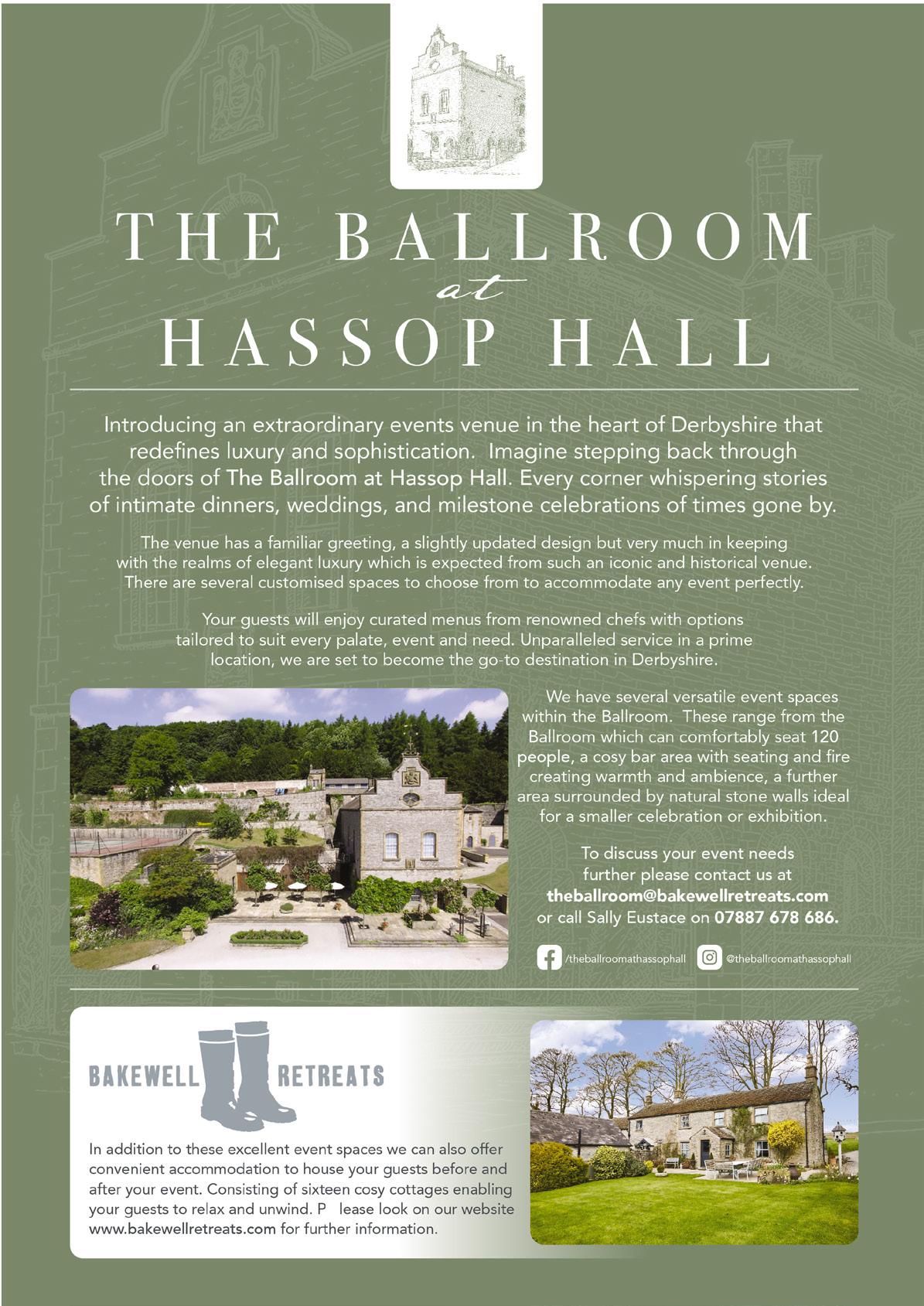 THE BALLROOM
at
HASSOP HALL

Introducing an extraordinary events venue in the heart of Derbyshire that redefines luxury and sophistication. Imagine stepping back through the doors of The Ballroom at Hassop Hall. Every corner whispering stories of intimate dinners, weddings, and milestone celebrations of times gone by.

The venue has a familiar greeting, a slightly updated design but very much in keeping with the realms of elegant luxury which is expected from such an iconic and historical venue. There are several customised spaces to choose from to accommodate any event perfectly.

Your guests will enjoy curated menus from renowned chefs with options tailored to suit every palate, event and need. Unparalleled service in a prime location, we are set to become the go-to destination in Derbyshire.

We have several versatile event spaces within the Ballroom. These range from the Ballroom which can comfortably seat 120 people, a cosy bar area with seating and fire creating warmth and ambience, a further area surrounded by natural stone walls ideal for a smaller celebration or exhibition.

To discuss your event needs further please contact us at theballroom@bakewellretreats.com or call Sally Eustace on 07887 678 686.

/theballroomathassophall @theballroomathassophall

BAKEWELL RETREATS

In addition to these excellent event spaces we can also offer convenient accommodation to house your guests before and after your event. Consisting of sixteen cosy cottages enabling your guests to relax and unwind. P lease look on our website www.bakewellretreats.com for further information.